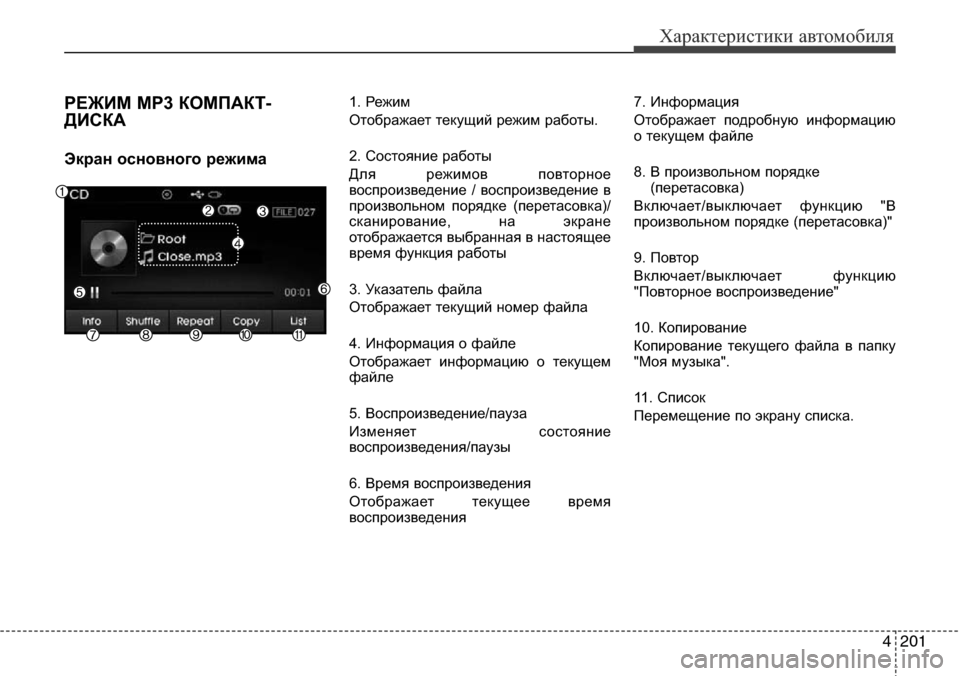 Характеристики автомобиля

РЕЖИМ MP3 КОМПАКТ-ДИСКА

Экран основного режима

① CD
② ③ FILE 027
Root
Close.mp3
④
⑤ 00:01 ⑥
Info Shuffle Repeat Copy List
⑦ ⑧ ⑨ ⑩ ⑪

1. Режим
Отображает текущий режим работы.

2. Состояние работы
Для режимов повторное воспроизведение / воспроизведение в произвольном порядке (перетасовка)/ сканирование, на экране отображается выбранная в настоящее время функция работы

3. Указатель файла
Отображает текущий номер файла

4. Информация о файле
Отображает информацию о текущем файле

5. Воспроизведение/пауза
Изменяет состояние воспроизведения/паузы

6. Время воспроизведения
Отображает текущее время воспроизведения

7. Информация
Отображает подробную информацию о текущем файле

8. В произвольном порядке (перетасовка)
Включает/выключает функцию "В произвольном порядке (перетасовка)"

9. Повтор
Включает/выключает функцию "Повторное воспроизведение"

10. Копирование
Копирование текущего файла в папку "Моя музыка".

11. Список
Перемещение по экрану списка.

4 201

carmanualsonline.info